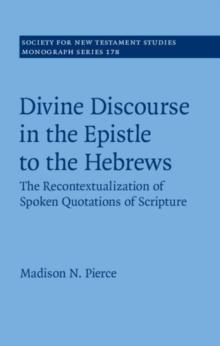 SOCIETY FOR NEW TESTAMENT STUDIES
MONOGRAPH SERIES 178

Divine Discourse in the Epistle to the Hebrews

The Recontextualization of Spoken Quotations of Scripture

Madison N. Pierce